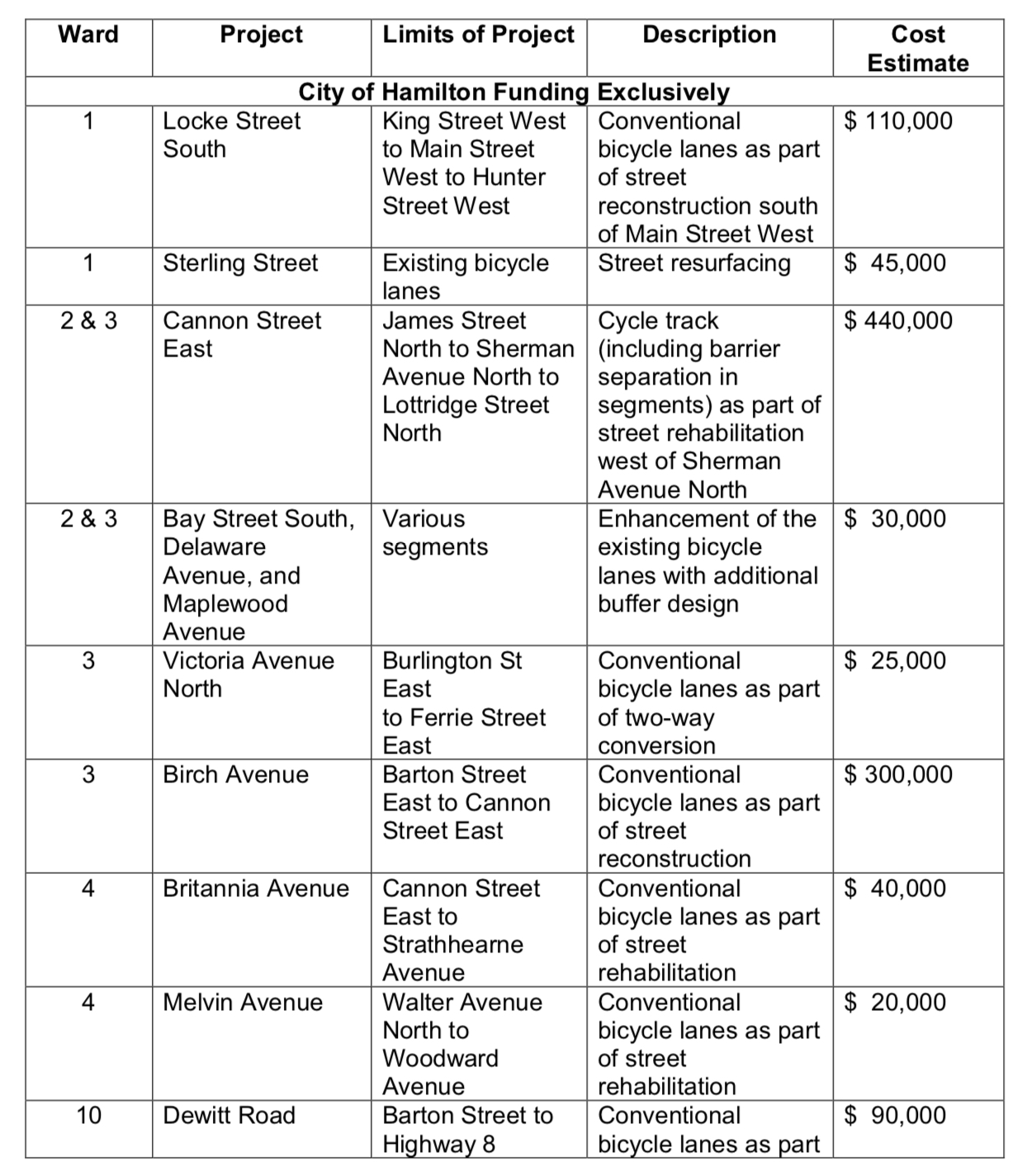 | Ward | Project | Limits of Project | Description | Cost Estimate |
|---|---|---|---|---|
| City of Hamilton Funding Exclusively | | | | |
| 1 | Locke Street South | King Street West to Main Street West to Hunter Street West | Conventional bicycle lanes as part of street reconstruction south of Main Street West | $ 110,000 |
| 1 | Sterling Street | Existing bicycle lanes | Street resurfacing | $ 45,000 |
| 2 & 3 | Cannon Street East | James Street North to Sherman Avenue North to Lottridge Street North | Cycle track (including barrier separation in segments) as part of street rehabilitation west of Sherman Avenue North | $ 440,000 |
| 2 & 3 | Bay Street South, Delaware Avenue, and Maplewood Avenue | Various segments | Enhancement of the existing bicycle lanes with additional buffer design | $ 30,000 |
| 3 | Victoria Avenue North | Burlington St East to Ferrie Street East | Conventional bicycle lanes as part of two-way conversion | $ 25,000 |
| 3 | Birch Avenue | Barton Street East to Cannon Street East | Conventional bicycle lanes as part of street reconstruction | $ 300,000 |
| 4 | Britannia Avenue | Cannon Street East to Strathhearne Avenue | Conventional bicycle lanes as part of street rehabilitation | $ 40,000 |
| 4 | Melvin Avenue | Walter Avenue North to Woodward Avenue | Conventional bicycle lanes as part of street rehabilitation | $ 20,000 |
| 10 | Dewitt Road | Barton Street to Highway 8 | Conventional bicycle lanes as part | $ 90,000 |